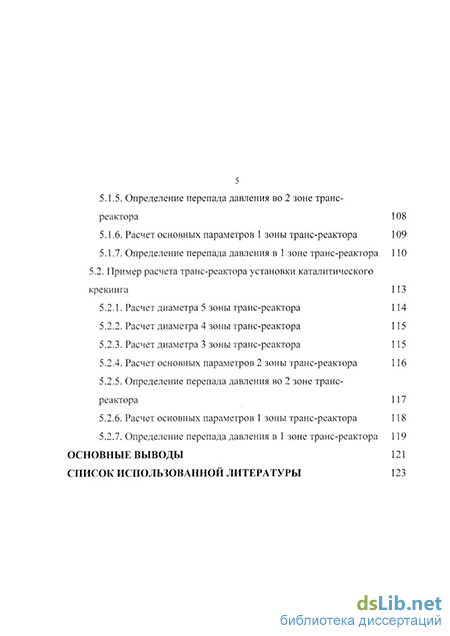 5

5.1.5. Определение перепада давления во 2 зоне транс-реактора 108

5.1.6. Расчет основных параметров 1 зоны транс-реактора 109

5.1.7. Определение перепада давления в 1 зоне транс-реактора 110

5.2. Пример расчета транс-реактора установки каталитического крекинга 113

5.2.1. Расчет диаметра 5 зоны транс-реактора 114

5.2.2. Расчет диаметра 4 зоны транс-реактора 115

5.2.3. Расчет диаметра 3 зоны транс-реактора 115

5.2.4. Расчет основных параметров 2 зоны транс-реактора 116

5.2.5. Определение перепада давления во 2 зоне транс-реактора 117

5.2.6. Расчет основных параметров 1 зоны транс-реактора 118

5.2.7. Определение перепада давления в 1 зоне транс-реактора 119

ОСНОВНЫЕ ВЫВОДЫ 121

СПИСОК ИСПОЛЬЗОВАННОЙ ЛИТЕРАТУРЫ 123

dsLib.net
библиотека диссертаций